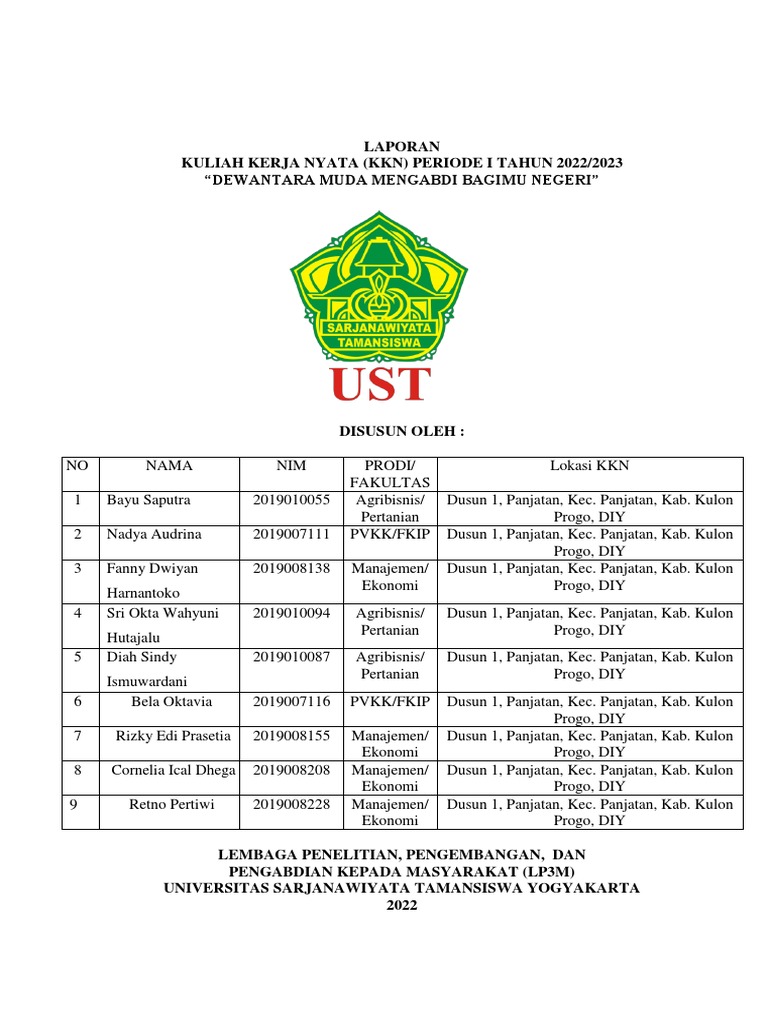 LAPORAN
KULIAH KERJA NYATA (KKN) PERIODE I TAHUN 2022/2023
“DEWANTARA MUDA MENGABDI BAGIMU NEGERI”

SARJANAWIYATA TAMANSISWA

UST

DISUSUN OLEH :

| NO | NAMA | NIM | PRODI/ FAKULTAS | Lokasi KKN |
|---|---|---|---|---|
| 1 | Bayu Saputra | 2019010055 | Agribisnis/ Pertanian | Dusun 1, Panjatan, Kec. Panjatan, Kab. Kulon Progo, DIY |
| 2 | Nadya Audrina | 2019007111 | PVKK/FKIP | Dusun 1, Panjatan, Kec. Panjatan, Kab. Kulon Progo, DIY |
| 3 | Fanny Dwiyan Harnantoko | 2019008138 | Manajemen/ Ekonomi | Dusun 1, Panjatan, Kec. Panjatan, Kab. Kulon Progo, DIY |
| 4 | Sri Okta Wahyuni Hutajalu | 2019010094 | Agribisnis/ Pertanian | Dusun 1, Panjatan, Kec. Panjatan, Kab. Kulon Progo, DIY |
| 5 | Diah Sindy Ismuwardani | 2019010087 | Agribisnis/ Pertanian | Dusun 1, Panjatan, Kec. Panjatan, Kab. Kulon Progo, DIY |
| 6 | Bela Oktavia | 2019007116 | PVKK/FKIP | Dusun 1, Panjatan, Kec. Panjatan, Kab. Kulon Progo, DIY |
| 7 | Rizky Edi Prasetia | 2019008155 | Manajemen/ Ekonomi | Dusun 1, Panjatan, Kec. Panjatan, Kab. Kulon Progo, DIY |
| 8 | Cornelia Ical Dhega | 2019008208 | Manajemen/ Ekonomi | Dusun 1, Panjatan, Kec. Panjatan, Kab. Kulon Progo, DIY |
| 9 | Retno Pertiwi | 2019008228 | Manajemen/ Ekonomi | Dusun 1, Panjatan, Kec. Panjatan, Kab. Kulon Progo, DIY |

LEMBAGA PENELITIAN, PENGEMBANGAN, DAN
PENGABDIAN KEPADA MASYARAKAT (LP3M)
UNIVERSITAS SARJANAWIYATA TAMANSISWA YOGYAKARTA
2022